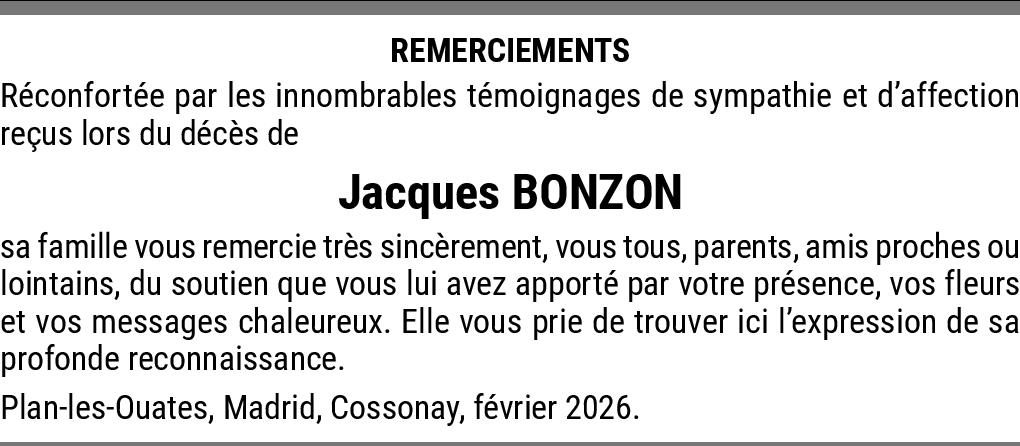 REMERCIEMENTS

Réconfortée par les innombrables témoignages de sympathie et d'affection reçus lors du décès de

Jacques BONZON

sa famille vous remercie très sincèrement, vous tous, parents, amis proches ou lointains, du soutien que vous lui avez apporté par votre présence, vos fleurs et vos messages chaleureux. Elle vous prie de trouver ici l'expression de sa profonde reconnaissance.

Plan-les-Ouates, Madrid, Cossonay, février 2026.